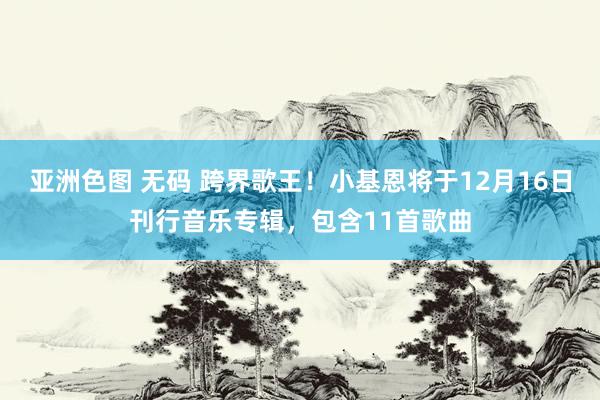 亚洲色图 无码 跨界歌王！小基恩将于12月16日刊行音乐专辑，包含11首歌曲